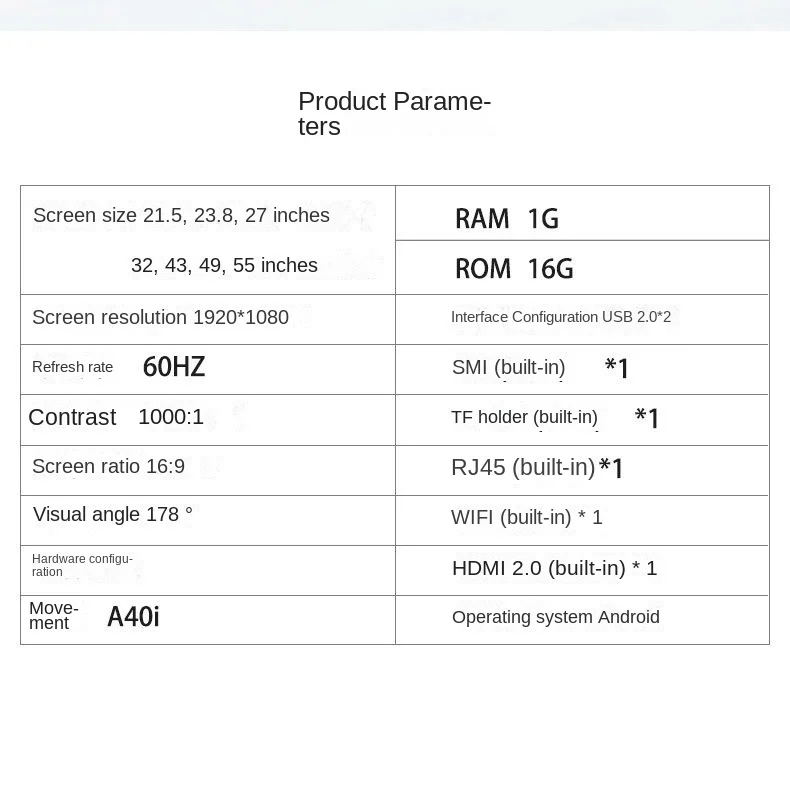 Product Parameters

| Screen size 21.5, 23.8, 27 inches 32, 43, 49, 55 inches | RAM 1G |
|---|---|
| | ROM 16G |
| Screen resolution 1920*1080 | Interface Configuration USB 2.0*2 |
| Refresh rate 60HZ | SMI (built-in) *1 |
| Contrast 1000:1 | TF holder (built-in) *1 |
| Screen ratio 16:9 | RJ45 (built-in)*1 |
| Visual angle 178 ° | WIFI (built-in) * 1 |
| Hardware configuration | HDMI 2.0 (built-in) * 1 |
| Movement A40i | Operating system Android |